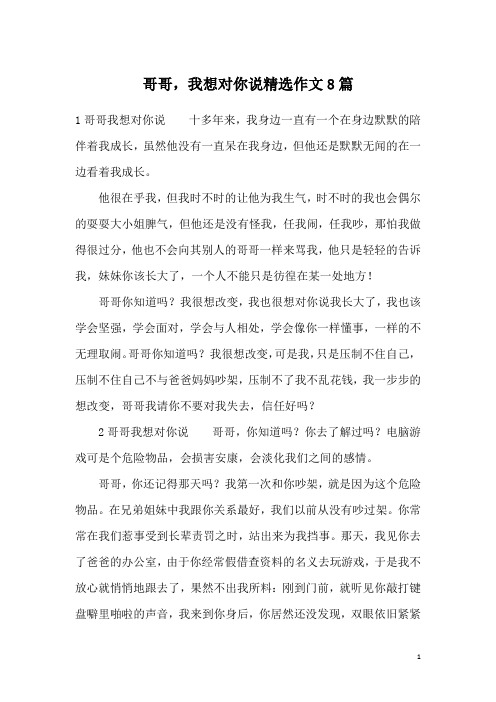 哥哥，我想对你说精选作文8篇

1哥哥我想对你说　　十多年来，我身边一直有一个在身边默默的陪伴着我成长，虽然他没有一直呆在我身边，但他还是默默无闻的在一边看着我成长。

他很在乎我，但我时不时的让他为我生气，时不时的我也会偶尔的耍耍大小姐脾气，但他还是没有怪我，任我闹，任我吵，那怕我做得很过分，他也不会向其别人的哥哥一样来骂我，他只是轻轻的告诉我，妹妹你该长大了，一个人不能只是彷徨在某一处地方！

哥哥你知道吗？我很想改变，我也很想对你说我长大了，我也该学会坚强，学会面对，学会与人相处，学会像你一样懂事，一样的不无理取闹。哥哥你知道吗？我很想改变，可是我，只是压制不住自己，压制不住自己不与爸爸妈妈吵架，压制不了我不乱花钱，我一步步的想改变，哥哥我请你不要对我失去，信任好吗？

2哥哥我想对你说　　哥哥，你知道吗？你去了解过吗？电脑游戏可是个危险物品，会损害安康，会淡化我们之间的感情。

哥哥，你还记得那天吗？我第一次和你吵架，就是因为这个危险物品。在兄弟姐妹中我跟你关系最好，我们以前从没有吵过架。你常常在我们惹事受到长辈责罚之时，站出来为我挡事。那天，我见你去了爸爸的办公室，由于你经常假借查资料的名义去玩游戏，于是我不放心就悄悄地跟去了，果然不出我所料：刚到门前，就听见你敲打键盘噼里啪啦的声音，我来到你身后，你居然还没发现，双眼依旧紧紧

1